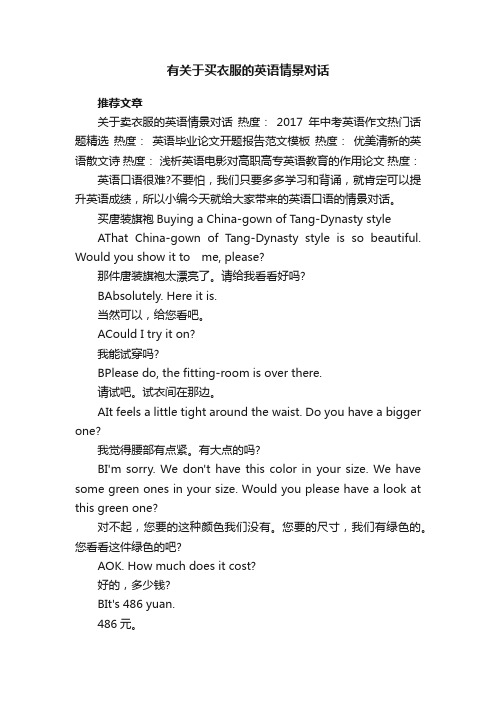 有关于买衣服的英语情景对话

推荐文章

关于卖衣服的英语情景对话 热度： 2017 年中考英语作文热门话题精选 热度： 英语毕业论文开题报告范文模板 热度： 优美清新的英语散文诗 热度： 浅析英语电影对高职高专英语教育的作用论文 热度：

英语口语很难?不要怕，我们只要多多学习和背诵，就肯定可以提升英语成绩，所以小编今天就给大家带来的英语口语的情景对话。

买唐装旗袍 Buying a China-gown of Tang-Dynasty style

AThat China-gown of Tang-Dynasty style is so beautiful. Would you show it to me, please?

那件唐装旗袍太漂亮了。请给我看看好吗?

BAbsolutely. Here it is.

当然可以，给您看吧。

ACould I try it on?

我能试穿吗?

BPlease do, the fitting-room is over there.

请试吧。试衣间在那边。

AIt feels a little tight around the waist. Do you have a bigger one?

我觉得腰部有点紧。有大点的吗?

BI'm sorry. We don't have this color in your size. We have some green ones in your size. Would you please have a look at this green one?

对不起，您要的这种颜色我们没有。您要的尺寸，我们有绿色的。您看看这件绿色的吧?

AOK. How much does it cost?

好的，多少钱?

BIt's 486 yuan.

486 元。